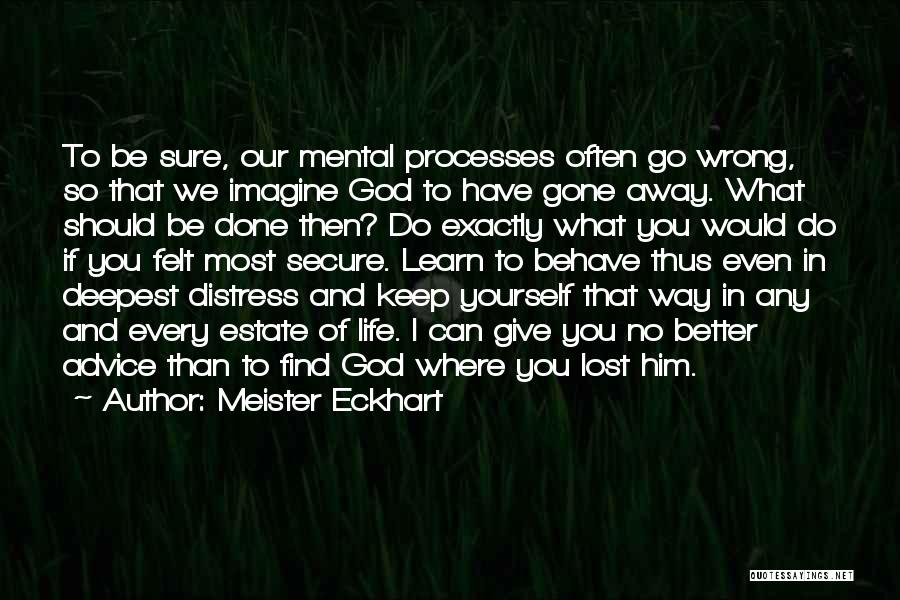 To be sure, our mental processes often go wrong, so that we imagine God to have gone away. What should be done then? Do exactly what you would do if you felt most secure. Learn to behave thus even in deepest distress and keep yourself that way in any and every estate of life. I can give you no better advice than to find God where you lost him.

~ Author: Meister Eckhart

QUOTESSAYINGS.NET